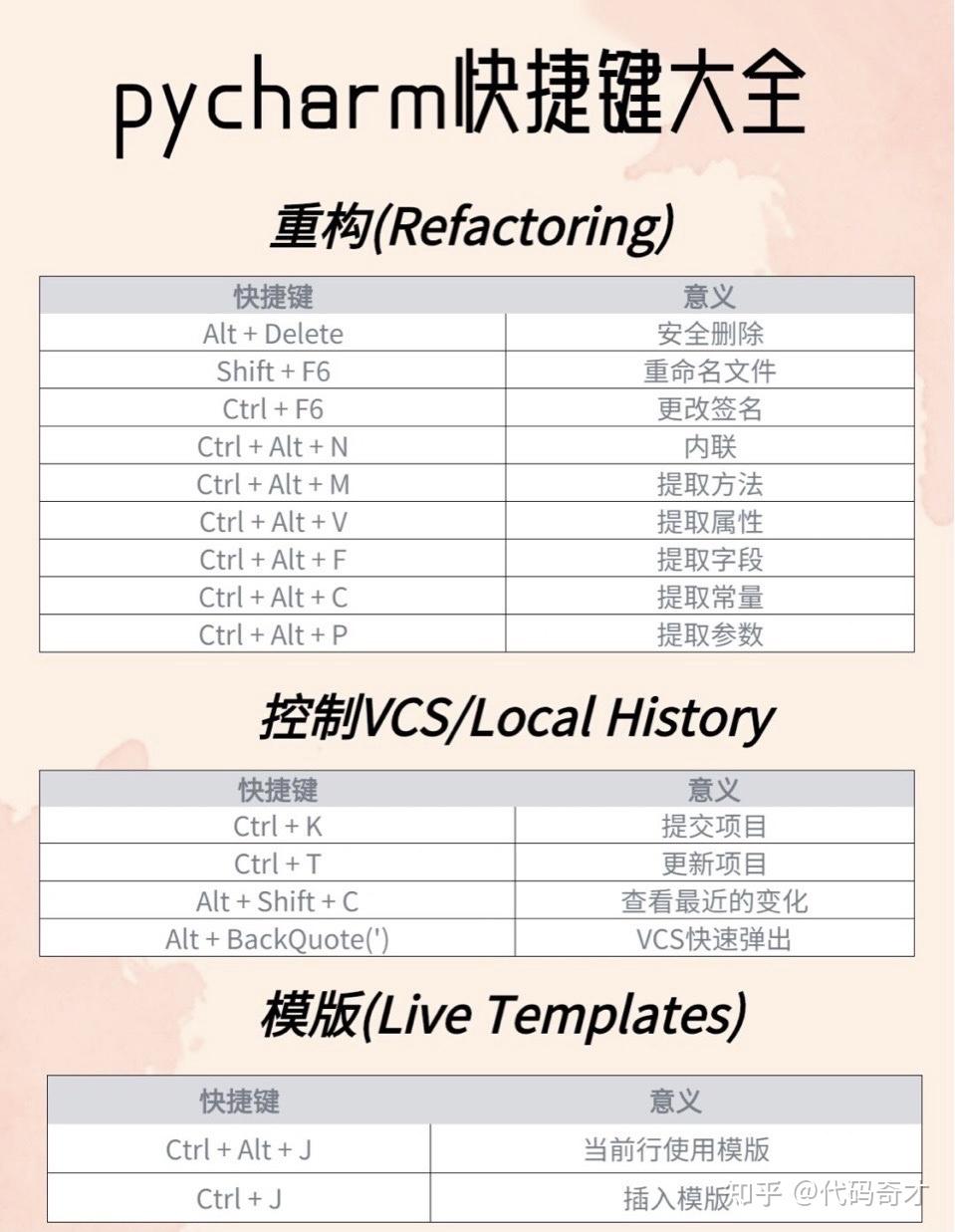 pycharm快捷键大全

重构(Refactoring)

| 快捷键 | 意义 |
|---|---|
| Alt + Delete | 安全删除 |
| Shift + F6 | 重命名文件 |
| Ctrl + F6 | 更改签名 |
| Ctrl + Alt + N | 内联 |
| Ctrl + Alt + M | 提取方法 |
| Ctrl + Alt + V | 提取属性 |
| Ctrl + Alt + F | 提取字段 |
| Ctrl + Alt + C | 提取常量 |
| Ctrl + Alt + P | 提取参数 |

控制VCS/Local History

| 快捷键 | 意义 |
|---|---|
| Ctrl + K | 提交项目 |
| Ctrl + T | 更新项目 |
| Alt + Shift + C | 查看最近的变化 |
| Alt + BackQuote(') | VCS快速弹出 |

模版(Live Templates)

| 快捷键 | 意义 |
|---|---|
| Ctrl + Alt + J | 当前行使用模版 |
| Ctrl + J | 插入模版 |

知乎 @代码奇才